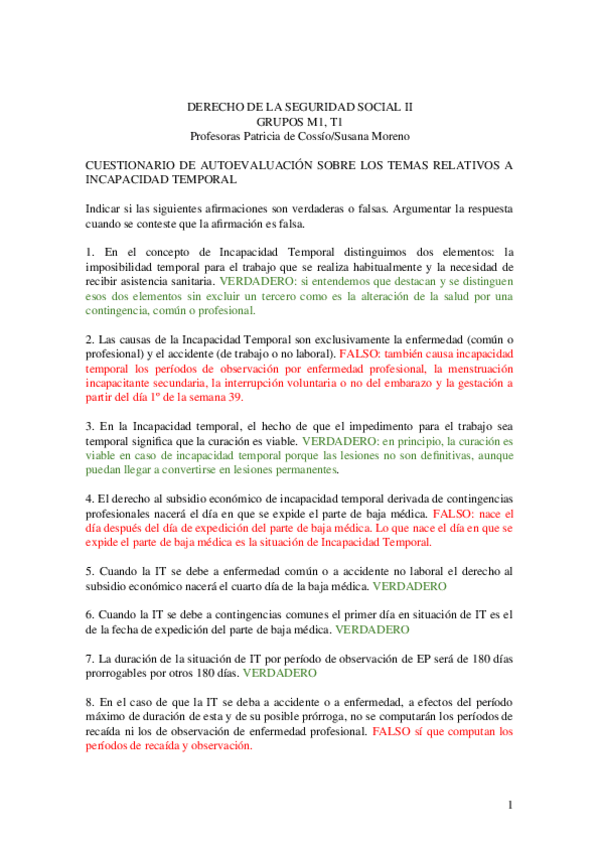 DERECHO DE LA SEGURIDAD SOCIAL II
GRUPOS M1, T1
Profesoras Patricia de Cossío/Susana Moreno

CUESTIONARIO DE AUTOEVALUACIÓN SOBRE LOS TEMAS RELATIVOS A INCAPACIDAD TEMPORAL

Indicar si las siguientes afirmaciones son verdaderas o falsas. Argumentar la respuesta cuando se conteste que la afirmación es falsa.

1. En el concepto de Incapacidad Temporal distinguimos dos elementos: la imposibilidad temporal para el trabajo que se realiza habitualmente y la necesidad de recibir asistencia sanitaria. VERDADERO: si entendemos que destacan y se distinguen esos dos elementos sin excluir un tercero como es la alteración de la salud por una contingencia, común o profesional.

2. Las causas de la Incapacidad Temporal son exclusivamente la enfermedad (común o profesional) y el accidente (de trabajo o no laboral). FALSO: también causa incapacidad temporal los períodos de observación por enfermedad profesional, la menstruación incapacitante secundaria, la interrupción voluntaria o no del embarazo y la gestación a partir del día 1º de la semana 39.

3. En la Incapacidad temporal, el hecho de que el impedimento para el trabajo sea temporal significa que la curación es viable. VERDADERO: en principio, la curación es viable en caso de incapacidad temporal porque las lesiones no son definitivas, aunque puedan llegar a convertirse en lesiones permanentes.

4. El derecho al subsidio económico de incapacidad temporal derivada de contingencias profesionales nacerá el día en que se expide el parte de baja médica. FALSO: nace el día después del día de expedición del parte de baja médica. Lo que nace el día en que se expide el parte de baja médica es la situación de Incapacidad Temporal.

5. Cuando la IT se debe a enfermedad común o a accidente no laboral el derecho al subsidio económico nacerá el cuarto día de la baja médica. VERDADERO

6. Cuando la IT se debe a contingencias comunes el primer día en situación de IT es el de la fecha de expedición del parte de baja médica. VERDADERO

7. La duración de la situación de IT por período de observación de EP será de 180 días prorrogables por otros 180 días. VERDADERO

8. En el caso de que la IT se deba a accidente o a enfermedad, a efectos del período máximo de duración de esta y de su posible prórroga, no se computarán los períodos de recaída ni los de observación de enfermedad profesional. FALSO sí que computan los períodos de recaída y observación.

1